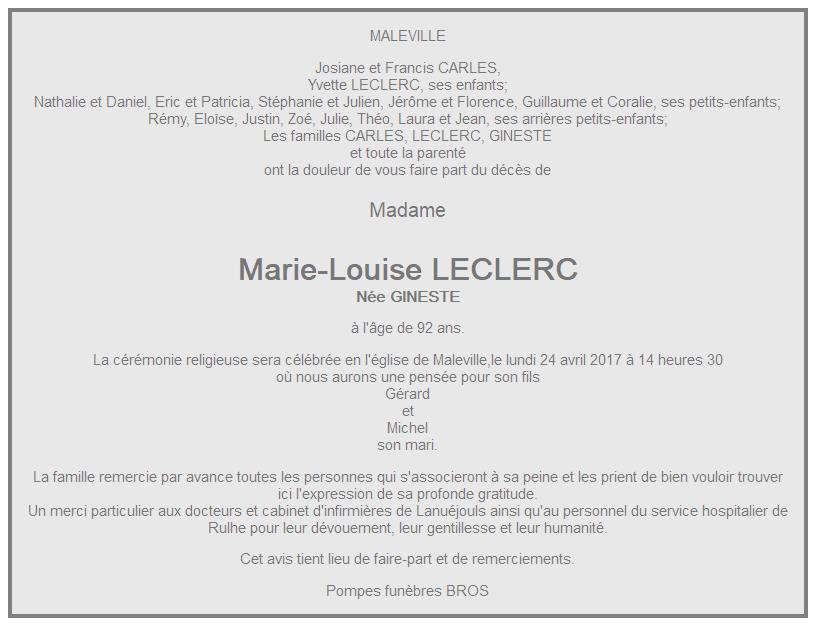 MALEVILLE

Josiane et Francis CARLES,
Yvette LECLERC, ses enfants;
Nathalie et Daniel, Eric et Patricia, Stéphanie et Julien, Jérôme et Florence, Guillaume et Coralie, ses petits-enfants;
Rémy, Eloïse, Justin, Zoé, Julie, Théo, Laura et Jean, ses arrières petits-enfants;
Les familles CARLES, LECLERC, GINESTE
et toute la parenté
ont la douleur de vous faire part du décès de

Madame

Marie-Louise LECLERC
Née GINESTE

à l'âge de 92 ans.

La cérémonie religieuse sera célébrée en l'église de Maleville,le lundi 24 avril 2017 à 14 heures 30
où nous aurons une pensée pour son fils
Gérard
et
Michel
son mari.

La famille remercie par avance toutes les personnes qui s'associeront à sa peine et les prient de bien vouloir trouver ici l'expression de sa profonde gratitude.
Un merci particulier aux docteurs et cabinet d'infirmières de Lanuéjouls ainsi qu'au personnel du service hospitalier de Rulhe pour leur dévouement, leur gentillesse et leur humanité.

Cet avis tient lieu de faire-part et de remerciements.

Pompes funèbres BROS